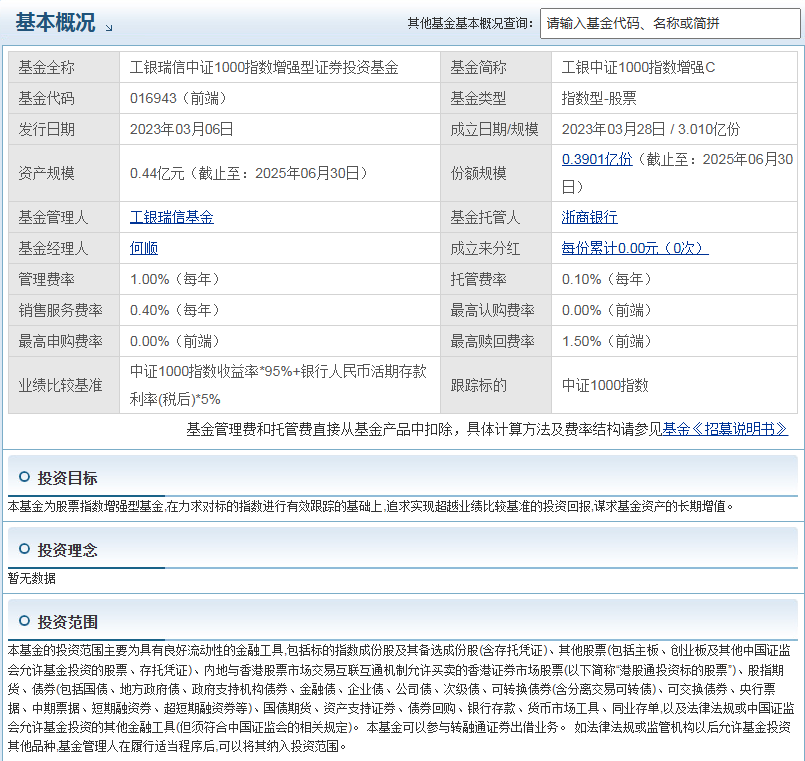 基本概况

其他基金基本概况查询： 请输入基金代码、名称或简拼

| 基金全称 | 工银瑞信中证1000指数增强型证券投资基金 | 基金简称 | 工银中证1000指数增强C |
|---|---|---|---|
| 基金代码 | 016943（前端） | 基金类型 | 指数型-股票 |
| 发行日期 | 2023年03月06日 | 成立日期/规模 | 2023年03月28日 / 3.010亿份 |
| 资产规模 | 0.44亿元（截止至：2025年06月30日） | 份额规模 | 0.3901亿份（截止至：2025年06月30日） |
| 基金管理人 | 工银瑞信基金 | 基金托管人 | 浙商银行 |
| 基金经理人 | 何顺 | 成立来分红 | 每份累计0.00元（0次） |
| 管理费率 | 1.00%（每年） | 托管费率 | 0.10%（每年） |
| 销售服务费率 | 0.40%（每年） | 最高认购费率 | 0.00%（前端） |
| 最高申购费率 | 0.00%（前端） | 最高赎回费率 | 1.50%（前端） |
| 业绩比较基准 | 中证1000指数收益率*95%+银行人民币活期存款利率(税后)*5% | 跟踪标的 | 中证1000指数 |

基金管理费和托管费直接从基金产品中扣除，具体计算方法及费率结构请参见基金《招募说明书》

投资目标

本基金为股票指数增强型基金,在力求对标的指数进行有效跟踪的基础上,追求实现超越业绩比较基准的投资回报,谋求基金资产的长期增值。

投资理念

暂无数据

投资范围

本基金的投资范围主要为具有良好流动性的金融工具,包括标的指数成份股及其备选成份股(含存托凭证)、其他股票(包括主板、创业板及其他中国证监会允许基金投资的股票、存托凭证)、内地与香港股票市场交易互联互通机制允许买卖的香港证券市场股票(以下简称"港股通投资标的股票")、股指期货、债券(包括国债、地方政府债、政府支持机构债券、金融债、企业债、公司债、次级债、可转换债券(含分离交易可转债)、可交换债券、央行票据、中期票据、短期融资券、超短期融资券等)、国债期货、资产支持证券、债券回购、银行存款、货币市场工具、同业存单,以及法律法规或中国证监会允许基金投资的其他金融工具(但须符合中国证监会的相关规定)。 本基金可以参与转融通证券出借业务。 如法律法规或监管机构以后允许基金投资其他品种,基金管理人在履行适当程序后,可以将其纳入投资范围。